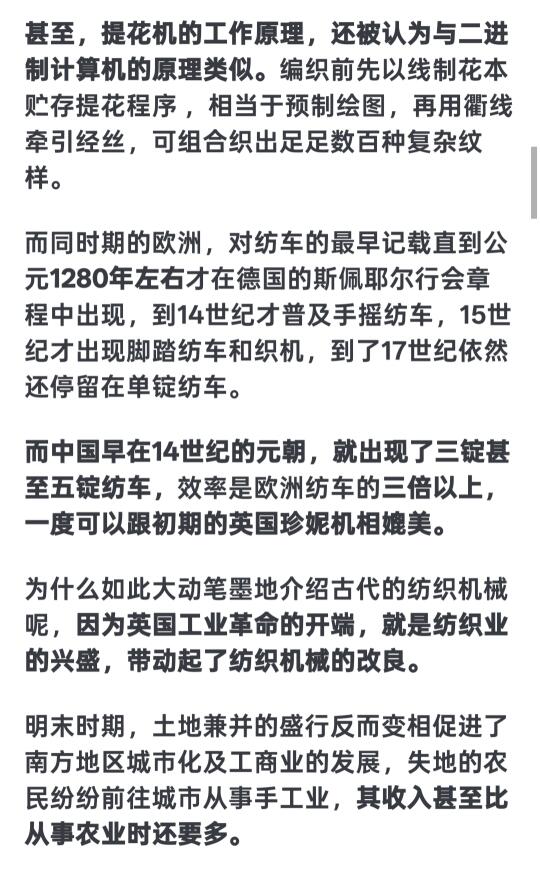 甚至，提花机的工作原理，还被认为与二进制计算机的原理类似。编织前先以线制花本贮存提花程序，相当于预制绘图，再用衢线牵引经丝，可组合织出足足数百种复杂纹样。

而同时期的欧洲，对纺车的最早记载直到公元1280年左右才在德国的斯佩耶尔行会章程中出现，到14世纪才普及手摇纺车，15世纪才出现脚踏纺车和织机，到了17世纪依然还停留在单锭纺车。

而中国早在14世纪的元朝，就出现了三锭甚至五锭纺车，效率是欧洲纺车的三倍以上，一度可以跟初期的英国珍妮机相媲美。

为什么如此大动笔墨地介绍古代的纺织机械呢，因为英国工业革命的开端，就是纺织业的兴盛，带动起了纺织机械的改良。

明末时期，土地兼并的盛行反而变相促进了南方地区城市化及工商业的发展，失地的农民纷纷前往城市从事手工业，其收入甚至比从事农业时还要多。